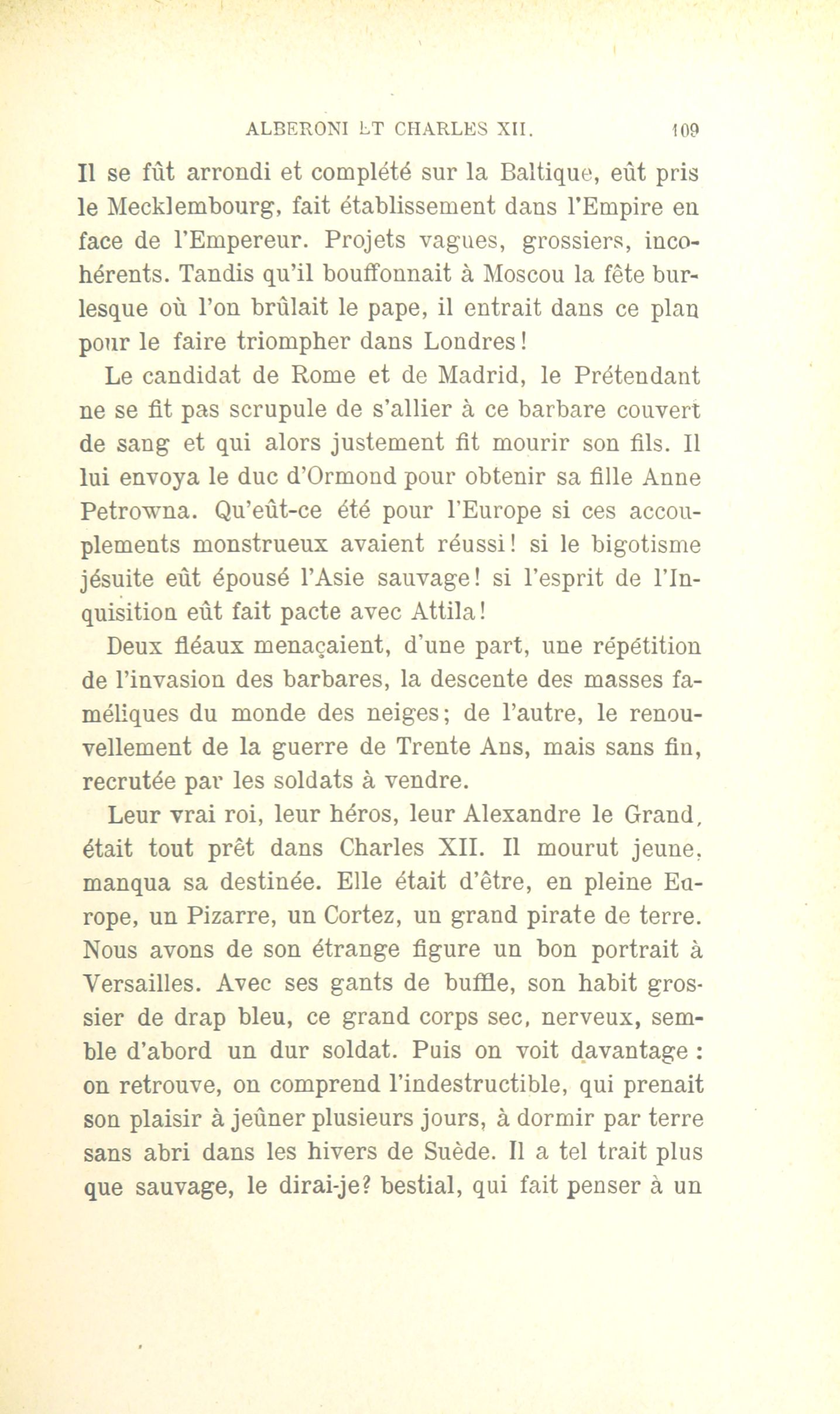 ALBERONI ET CHARLES XII. 109

Il se fût arrondi et complété sur la Baltique, eût pris le Mecklembourg, fait établissement dans l'Empire en face de l'Empereur. Projets vagues, grossiers, incohérents. Tandis qu'il bouffonnait à Moscou la fête burlesque où l'on brûlait le pape, il entrait dans ce plan pour le faire triompher dans Londres!

Le candidat de Rome et de Madrid, le Prétendant ne se fit pas scrupule de s'allier à ce barbare couvert de sang et qui alors justement fit mourir son fils. Il lui envoya le duc d'Ormond pour obtenir sa fille Anne Petrowna. Qu'eût-ce été pour l'Europe si ces accouplements monstrueux avaient réussi! si le bigotisme jésuite eût épousé l'Asie sauvage! si l'esprit de l'Inquisition eût fait pacte avec Attila!

Deux fléaux menaçaient, d'une part, une répétition de l'invasion des barbares, la descente des masses faméliques du monde des neiges; de l'autre, le renouvellement de la guerre de Trente Ans, mais sans fin, recrutée par les soldats à vendre.

Leur vrai roi, leur héros, leur Alexandre le Grand, était tout prêt dans Charles XII. Il mourut jeune, manqua sa destinée. Elle était d'être, en pleine Europe, un Pizarre, un Cortez, un grand pirate de terre. Nous avons de son étrange figure un bon portrait à Versailles. Avec ses gants de buffle, son habit grossier de drap bleu, ce grand corps sec, nerveux, semble d'abord un dur soldat. Puis on voit davantage : on retrouve, on comprend l'indestructible, qui prenait son plaisir à jeûner plusieurs jours, à dormir par terre sans abri dans les hivers de Suède. Il a tel trait plus que sauvage, le dirai-je? bestial, qui fait penser à un